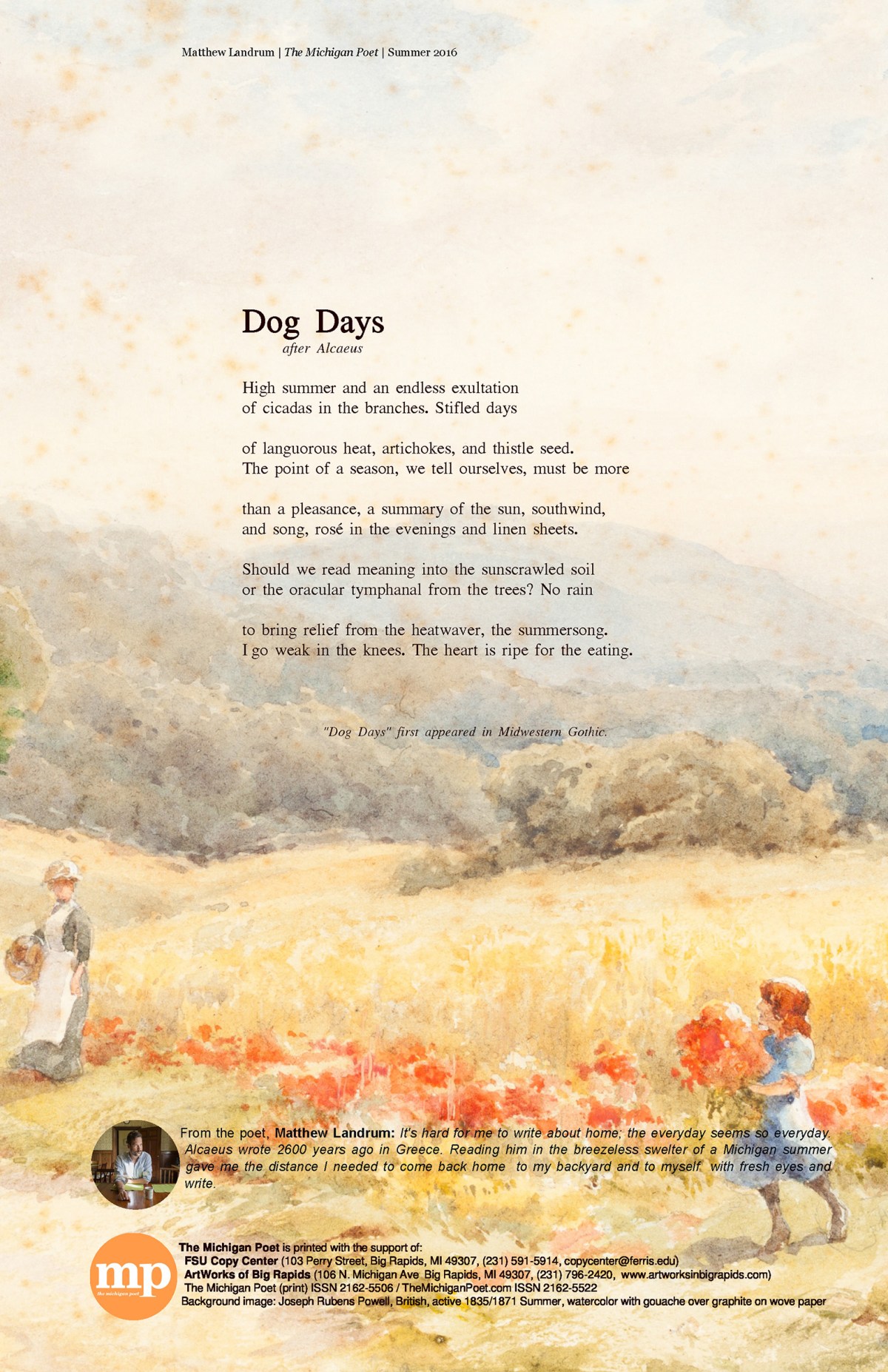 Matthew Landrum | The Michigan Poet | Summer 2016

Dog Days
after Alcaeus

High summer and an endless exultation
of cicadas in the branches. Stifled days

of languorous heat, artichokes, and thistle seed.
The point of a season, we tell ourselves, must be more

than a pleasance, a summary of the sun, southwind,
and song, rosé in the evenings and linen sheets.

Should we read meaning into the sunscrawled soil
or the oracular tymphanal from the trees? No rain

to bring relief from the heatwaver, the summersong.
I go weak in the knees. The heart is ripe for the eating.

"Dog Days" first appeared in Midwestern Gothic.

From the poet, Matthew Landrum: It's hard for me to write about home; the everyday seems so everyday. Alcaeus wrote 2600 years ago in Greece. Reading him in the breezeless swelter of a Michigan summer gave me the distance I needed to come back home to my backyard and to myself with fresh eyes and write.

mp
the michigan poet

The Michigan Poet is printed with the support of:
FSU Copy Center (103 Perry Street, Big Rapids, MI 49307, (231) 591-5914, copycenter@ferris.edu)
ArtWorks of Big Rapids (106 N. Michigan Ave Big Rapids, MI 49307, (231) 796-2420, www.artworksinbigrapids.com)
The Michigan Poet (print) ISSN 2162-5506 / TheMichiganPoet.com ISSN 2162-5522
Background image: Joseph Rubens Powell, British, active 1835/1871 Summer, watercolor with gouache over graphite on wove paper